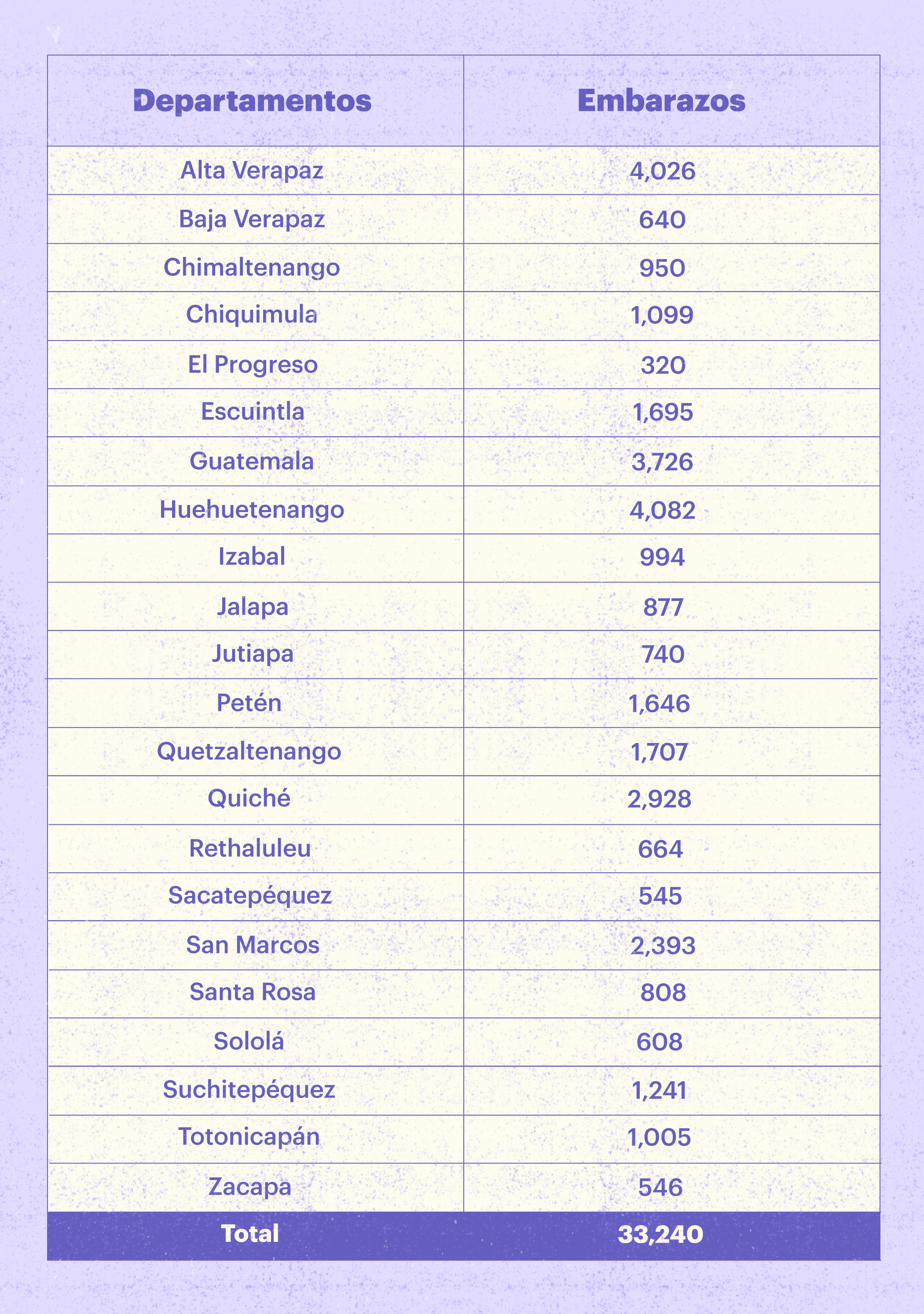 | Departamentos | Embarazos |
|---|---|
| Alta Verapaz | 4,026 |
| Baja Verapaz | 640 |
| Chimaltenango | 950 |
| Chiquimula | 1,099 |
| El Progreso | 320 |
| Escuintla | 1,695 |
| Guatemala | 3,726 |
| Huehuetenango | 4,082 |
| Izabal | 994 |
| Jalapa | 877 |
| Jutiapa | 740 |
| Petén | 1,646 |
| Quetzaltenango | 1,707 |
| Quiché | 2,928 |
| Rethaluleu | 664 |
| Sacatepéquez | 545 |
| San Marcos | 2,393 |
| Santa Rosa | 808 |
| Sololá | 608 |
| Suchitepéquez | 1,241 |
| Totonicapán | 1,005 |
| Zacapa | 546 |
| Total | 33,240 |